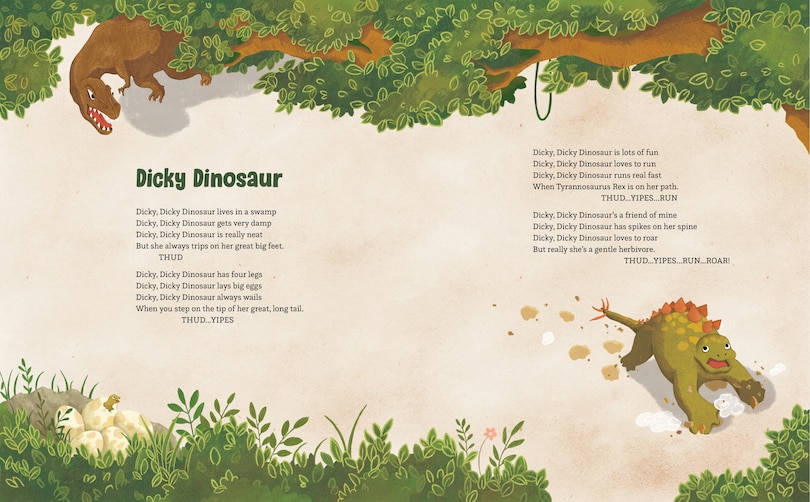 Dicky Dinosaur

Dicky, Dicky Dinosaur lives in a swamp
Dicky, Dicky Dinosaur gets very damp
Dicky, Dicky Dinosaur is really neat
But she always trips on her great big feet.
THUD

Dicky, Dicky Dinosaur has four legs
Dicky, Dicky Dinosaur lays big eggs
Dicky, Dicky Dinosaur always wails
When you step on the tip of her great, long tail.
THUD...YIPES

Dicky, Dicky Dinosaur is lots of fun
Dicky, Dicky Dinosaur loves to run
Dicky, Dicky Dinosaur runs real fast
When Tyrannosaurus Rex is on her path.
THUD...YIPES...RUN

Dicky, Dicky Dinosaur's a friend of mine
Dicky, Dicky Dinosaur has spikes on her spine
Dicky, Dicky Dinosaur loves to roar
But really she's a gentle herbivore.
THUD...YIPES...RUN...ROAR!